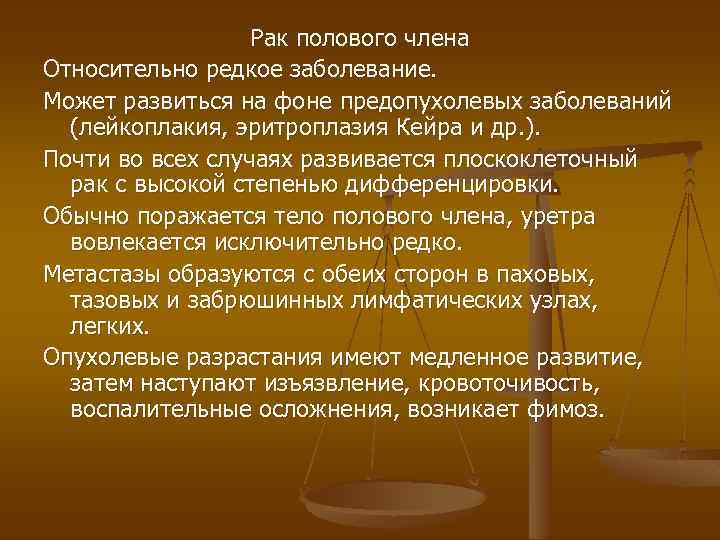 Рак полового члена

Относительно редкое заболевание.

Может развиться на фоне предопухолевых заболеваний (лейкоплакия, эритроплазия Кейра и др.).

Почти во всех случаях развивается плоскоклеточный рак с высокой степенью дифференцировки.

Обычно поражается тело полового члена, уретра вовлекается исключительно редко.

Метастазы образуются с обеих сторон в паховых, тазовых и забрюшинных лимфатических узлах, легких.

Опухолевые разрастания имеют медленное развитие, затем наступают изъязвление, кровоточивость, воспалительные осложнения, возникает фимоз.